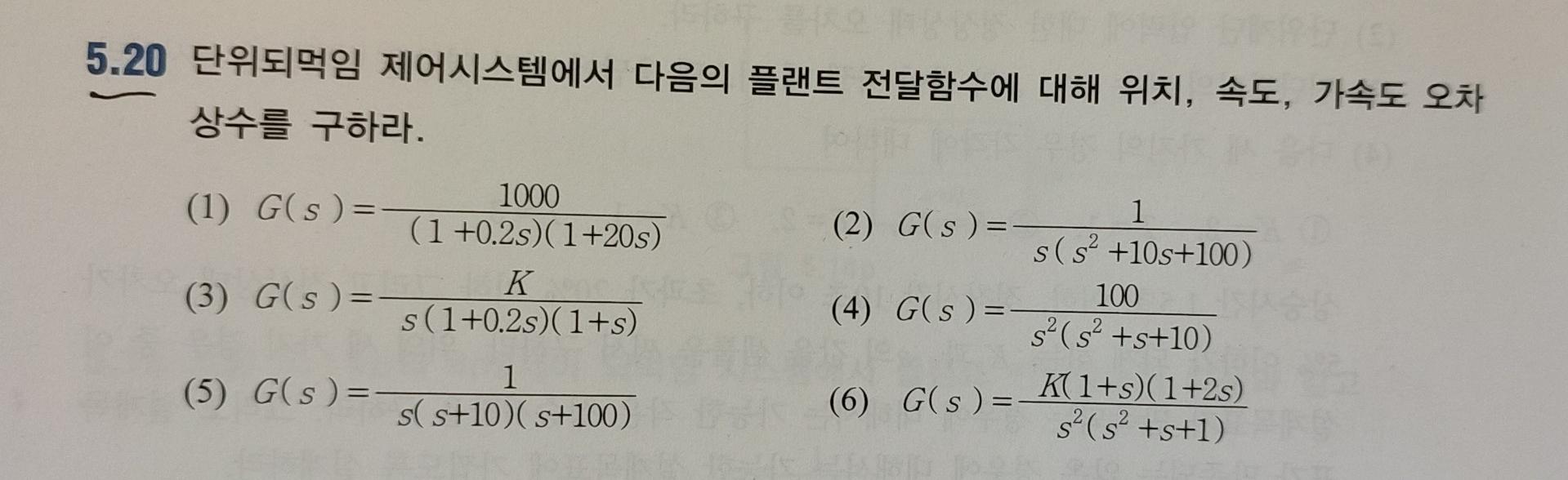 5.20 단위되먹임 제어시스템에서 다음의 플랜트 전달함수에 대해 위치, 속도, 가속도 오차 상수를 구하라.

(1) $G(s)=\frac{1000}{(1+0.2s)(1+20s)}$

(2) $G(s)=\frac{1}{s(s^2+10s+100)}$

(3) $G(s)=\frac{K}{s(1+0.2s)(1+s)}$

(4) $G(s)=\frac{100}{s^2(s^2+s+10)}$

(5) $G(s)=\frac{1}{s(s+10)(s+100)}$

(6) $G(s)=\frac{K(1+s)(1+2s)}{s^2(s^2+s+1)}$